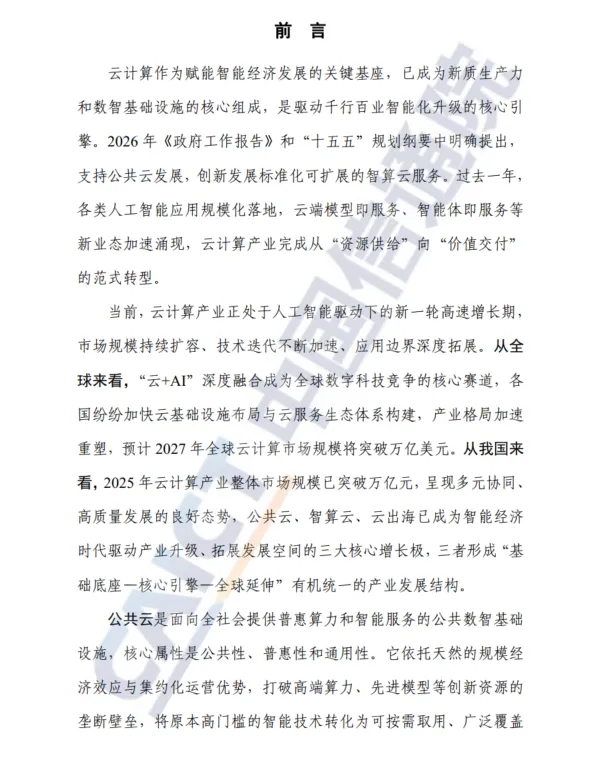 前　言

云计算作为赋能智能经济发展的关键基座，已成为新质生产力和数智基础设施的核心组成，是驱动千行百业智能化升级的核心引擎。2026 年《政府工作报告》和“十五五”规划纲要中明确提出，支持公共云发展，创新发展标准化可扩展的智算云服务。过去一年，各类人工智能应用规模化落地，云端模型即服务、智能体即服务等新业态加速涌现，云计算产业完成从“资源供给”向“价值交付”的范式转型。

当前，云计算产业正处于人工智能驱动下的新一轮高速增长期，市场规模持续扩容、技术迭代不断加速、应用边界深度拓展。从全球来看，“云+AI”深度融合成为全球数字科技竞争的核心赛道，各国纷纷加快云基础设施布局与云服务生态体系构建，产业格局加速重塑，预计 2027 年全球云计算市场规模将突破万亿美元。从我国来看，2025 年云计算产业整体市场规模已突破万亿元，呈现多元协同、高质量发展的良好态势，公共云、智算云、云出海已成为智能经济时代驱动产业升级、拓展发展空间的三大核心增长极，三者形成“基础底座—核心引擎—全球延伸”有机统一的产业发展结构。

公共云是面向全社会提供普惠算力和智能服务的公共数智基础设施，核心属性是公共性、普惠性和通用性。它依托天然的规模经济效应与集约化运营优势，打破高端算力、先进模型等创新资源的垄断壁垒，将原本高门槛的智能技术转化为可按需取用、广泛覆盖

CAICT 中国信通院